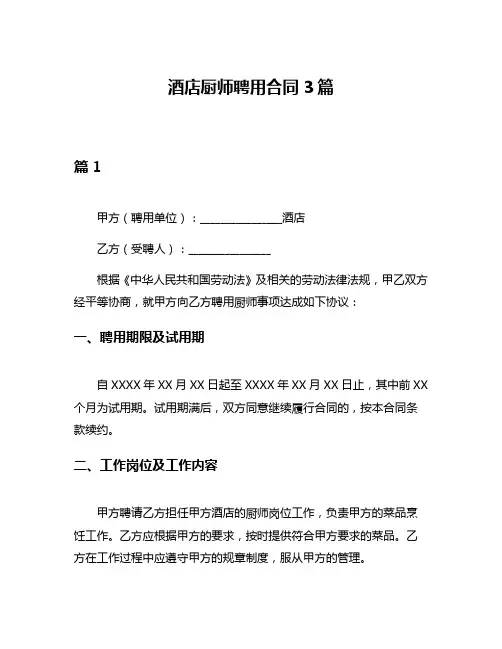 酒店厨师聘用合同 3 篇

篇 1

甲方（聘用单位）：______________酒店

乙方（受聘人）：______________

根据《中华人民共和国劳动法》及相关的劳动法律法规，甲乙双方经平等协商，就甲方向乙方聘用厨师事项达成如下协议：

一、聘用期限及试用期

自 XXXX 年 XX 月 XX 日起至 XXXX 年 XX 月 XX 日止，其中前 XX 个月为试用期。试用期满后，双方同意继续履行合同的，按本合同条款续约。

二、工作岗位及工作内容

甲方聘请乙方担任甲方酒店的厨师岗位工作，负责甲方的菜品烹饪工作。乙方应根据甲方的要求，按时提供符合甲方要求的菜品。乙方在工作过程中应遵守甲方的规章制度，服从甲方的管理。